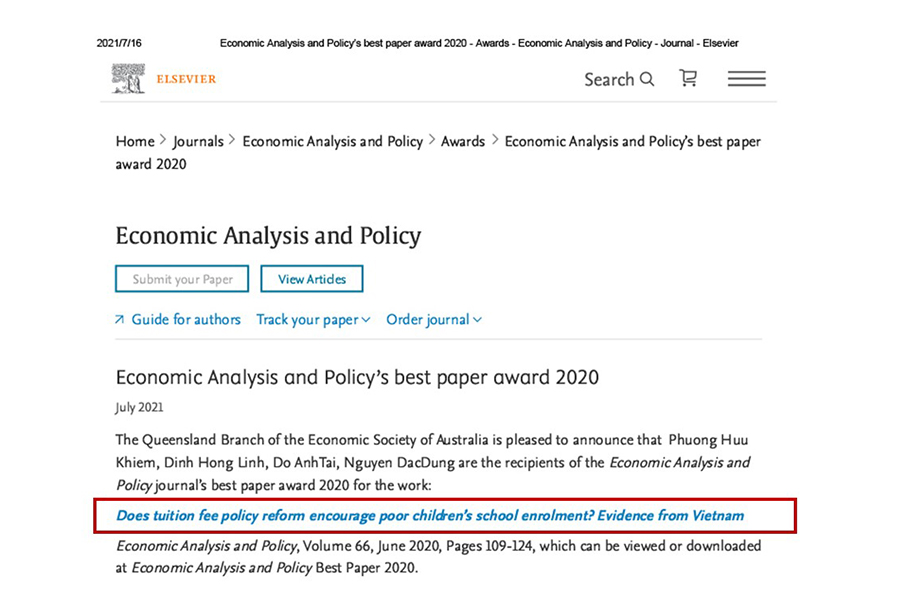 2021/7/16 Economic Analysis and Policy's best paper award 2020 - Awards - Economic Analysis and Policy - Journal - Elsevier

ELSEVIER

Search

Home > Journals > Economic Analysis and Policy > Awards > Economic Analysis and Policy's best paper award 2020

Economic Analysis and Policy

Submit your Paper

View Articles

Guide for authors Track your paper Order journal

Economic Analysis and Policy's best paper award 2020

July 2021

The Queensland Branch of the Economic Society of Australia is pleased to announce that Phuong Huu Khiem, Dinh Hong Linh, Do AnhTai, Nguyen DacDung are the recipients of the Economic Analysis and Policy journal's best paper award 2020 for the work:

Does tuition fee policy reform encourage poor children's school enrolment? Evidence from Vietnam

Economic Analysis and Policy, Volume 66, June 2020, Pages 109-124, which can be viewed or downloaded at Economic Analysis and Policy Best Paper 2020.